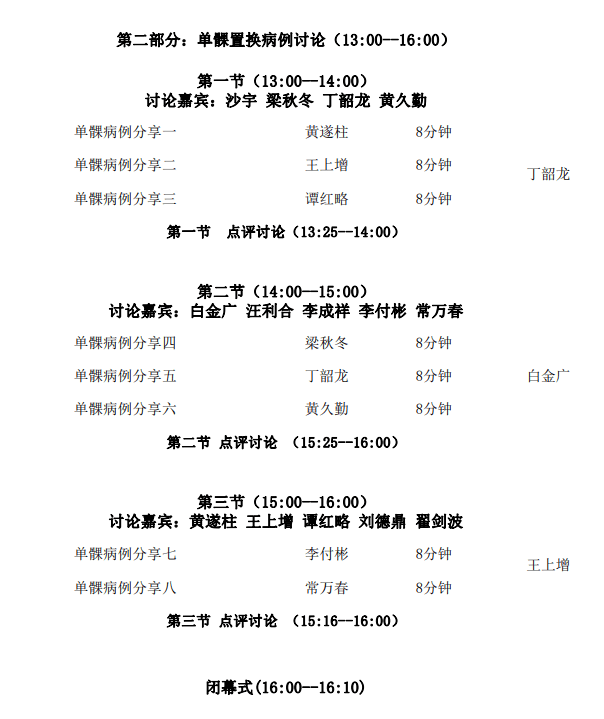 第二部分：单髁置换病例讨论（13:00--16:00）

第一节（13:00—14:00）
讨论嘉宾：沙宇 梁秋冬 丁韶龙 黄久勤

| | | | |
|---|---|---|---|
| 单髁病例分享一 | 黄遂柱 | 8分钟 | |
| 单髁病例分享二 | 王上增 | 8分钟 | 丁韶龙 |
| 单髁病例分享三 | 谭红略 | 8分钟 | |

第一节 点评讨论（13:25--14:00）

第二节（14:00—15:00）
讨论嘉宾：白金广 汪利合 李成祥 李付彬 常万春

| | | | |
|---|---|---|---|
| 单髁病例分享四 | 梁秋冬 | 8分钟 | |
| 单髁病例分享五 | 丁韶龙 | 8分钟 | 白金广 |
| 单髁病例分享六 | 黄久勤 | 8分钟 | |

第二节 点评讨论 （15:25--16:00）

第三节（15:00—16:00）
讨论嘉宾：黄遂柱 王上增 谭红略 刘德鼎 翟剑波

| | | | |
|---|---|---|---|
| 单髁病例分享七 | 李付彬 | 8分钟 | 王上增 |
| 单髁病例分享八 | 常万春 | 8分钟 | |

第三节 点评讨论 （15:16--16:00）

闭幕式(16:00--16:10)